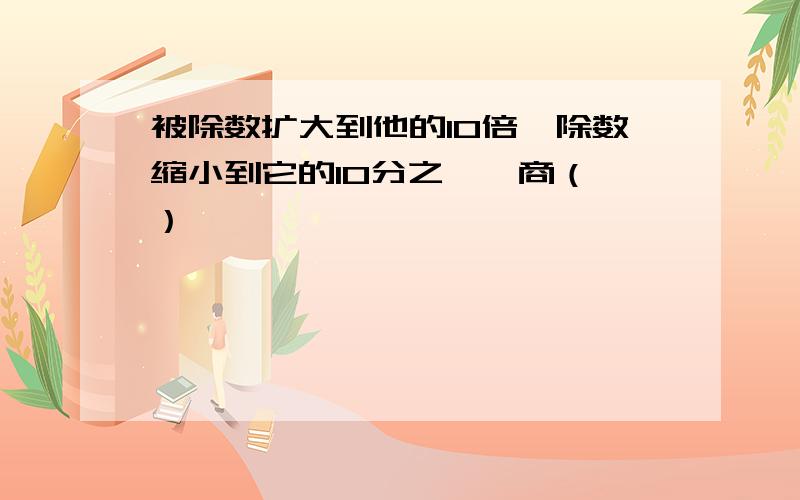 被除数扩大到他的10倍，除数缩小到它的10分之一，商（ ）